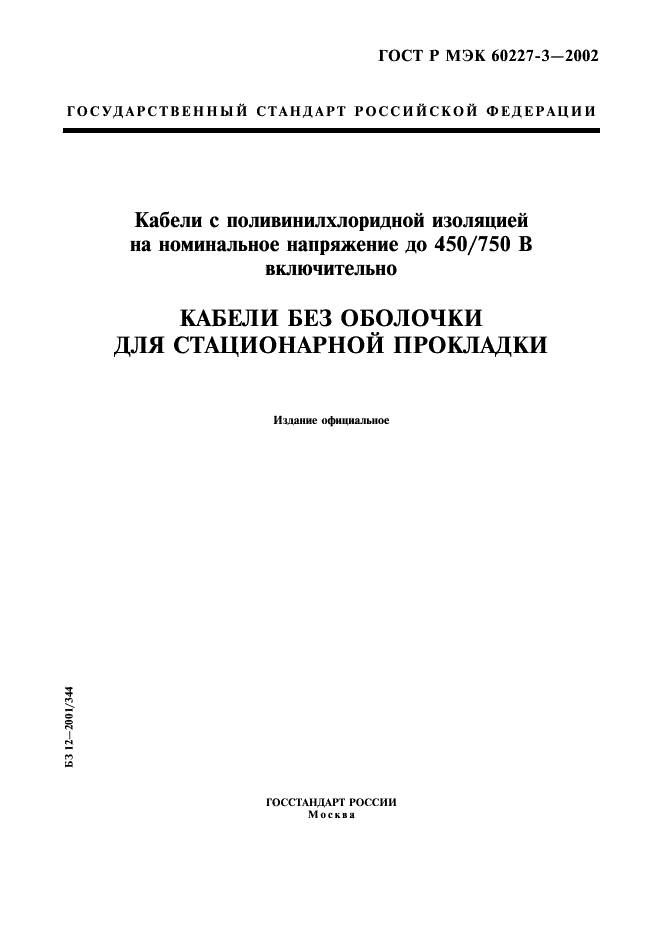 ГОСТ Р МЭК 60227-3—2002

ГОСУДАРСТВЕННЫЙ СТАНДАРТ РОССИЙСКОЙ ФЕДЕРАЦИИ

Кабели с поливинилхлоридной изоляцией на номинальное напряжение до 450/750 В включительно

КАБЕЛИ БЕЗ ОБОЛОЧКИ ДЛЯ СТАЦИОНАРНОЙ ПРОКЛАДКИ

Издание официальное

БЗ 12—2001/344

ГОССТАНДАРТ РОССИИ
Москва